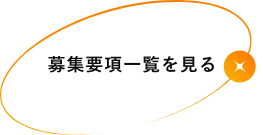 募集要項一覧を見る